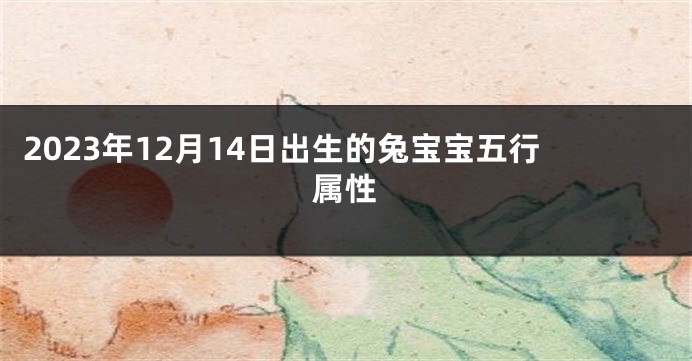 2023年12月14日出生的兔宝宝五行属性